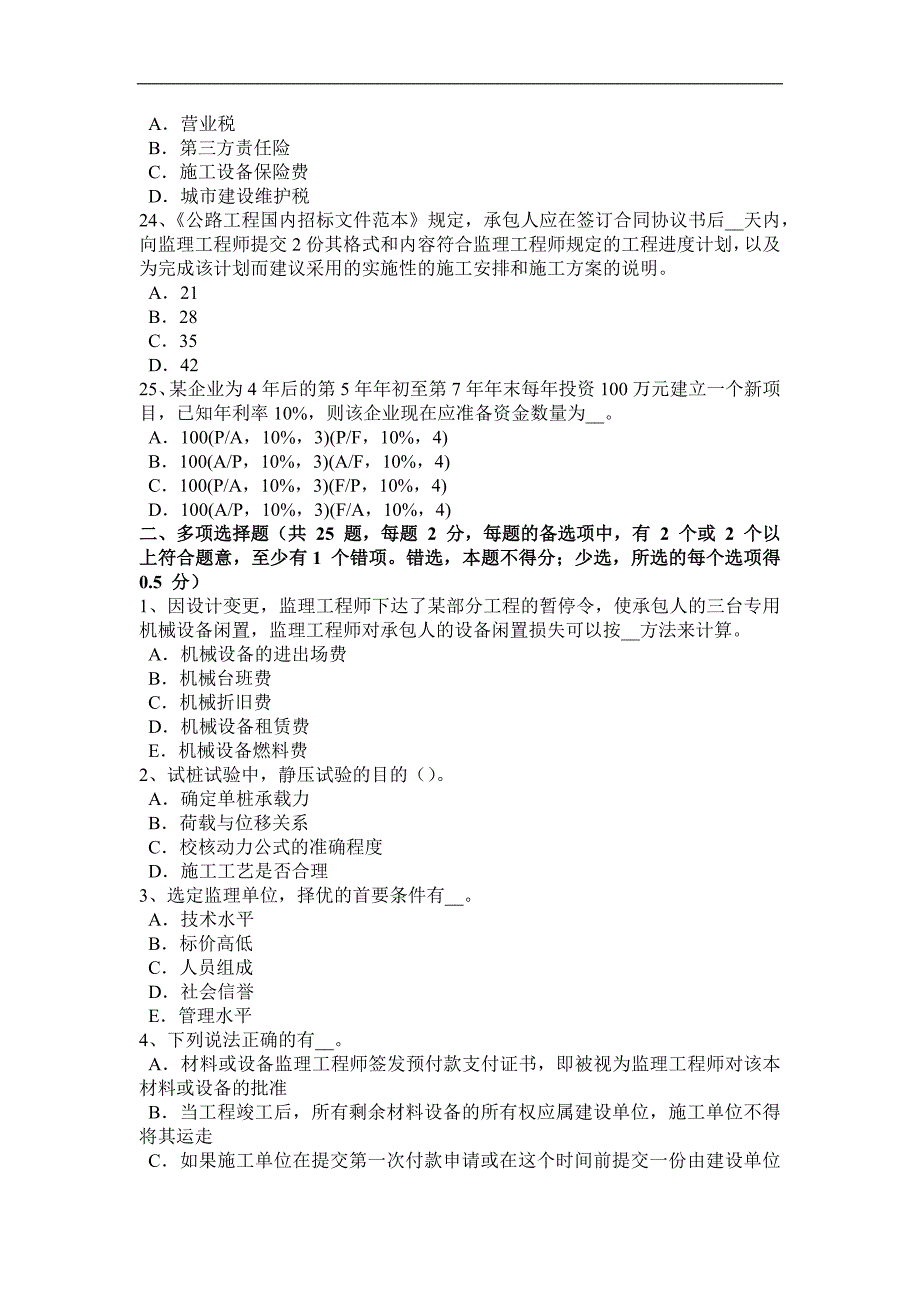 A．营业税
B．第三方责任险
C．施工设备保险费
D．城市建设维护税
24、《公路工程国内招标文件范本》规定，承包人应在签订合同协议书后__天内，向监理工程师提交 2 份其格式和内容符合监理工程师规定的工程进度计划，以及为完成该计划而建议采用的实施性的施工安排和施工方案的说明。
A．21
B．28
C．35
D．42
25、某企业为 4 年后的第 5 年年初至第 7 年年末每年投资 100 万元建立一个新项目，已知年利率 10%，则该企业现在应准备资金数量为__。
A．100(P/A，10%，3)(P/F，10%，4)
B．100(A/P，10%，3)(A/F，10%，4)
C．100(P/A，10%，3)(F/P，10%，4)
D．100(A/P，10%，3)(F/A，10%，4)
二、多项选择题（共 25 题，每题 2 分，每题的备选项中，有 2 个或 2 个以上符合题意，至少有 1 个错项。错选，本题不得分；少选，所选的每个选项得 0.5 分）
1、因设计变更，监理工程师下达了某部分工程的暂停令，使承包人的三台专用机械设备闲置，监理工程师对承包人的设备闲置损失可以按__方法来计算。
A．机械设备的进出场费
B．机械台班费
C．机械折旧费
D．机械设备租赁费
E．机械设备燃料费
2、试桩试验中，静压试验的目的（）。
A．确定单桩承载力
B．荷载与位移关系
C．校核动力公式的准确程度
D．施工工艺是否合理
3、选定监理单位，择优的首要条件有__。
A．技术水平
B．标价高低
C．人员组成
D．社会信誉
E．管理水平
4、下列说法正确的有__。
A．材料或设备监理工程师签发预付款支付证书，即被视为监理工程师对该本材料或设备的批准
B．当工程竣工后，所有剩余材料设备的所有权应属建设单位，施工单位不得将其运走
C．如果施工单位在提交第一次付款申请或在这个时间前提交一份由建设单位